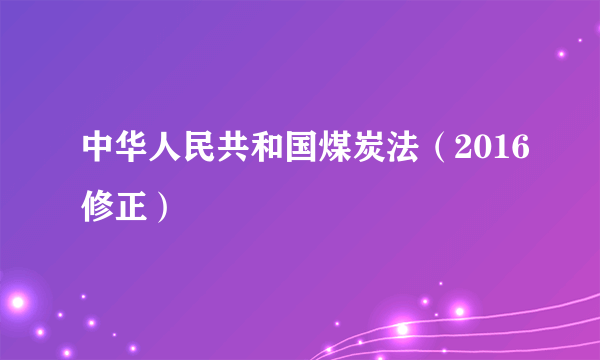 中华人民共和国煤炭法（2016修正）